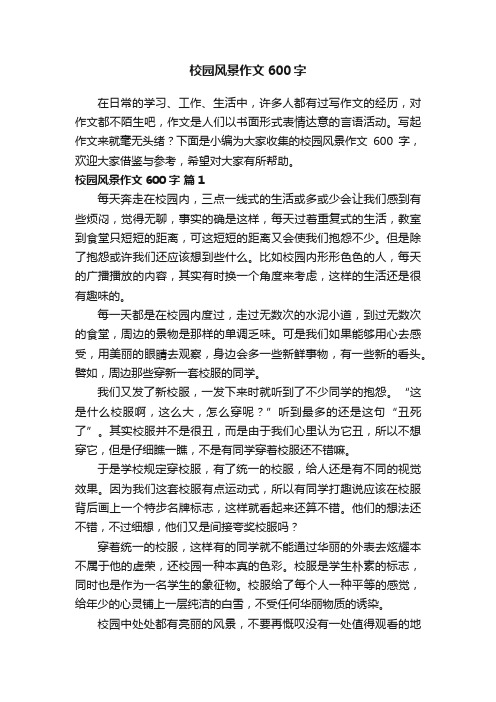 校园风景作文 600 字

在日常的学习、工作、生活中，许多人都有过写作文的经历，对作文都不陌生吧，作文是人们以书面形式表情达意的言语活动。写起作文来就毫无头绪？下面是小编为大家收集的校园风景作文 600 字，欢迎大家借鉴与参考，希望对大家有所帮助。

校园风景作文 600 字 篇 1

每天奔走在校园内，三点一线式的生活或多或少会让我们感到有些烦闷，觉得无聊，事实的确是这样，每天过着重复式的生活，教室到食堂只短短的距离，可这短短的距离又会使我们抱怨不少。但是除了抱怨或许我们还应该想到些什么。比如校园内形形色色的人，每天的广播播放的内容，其实有时换一个角度来考虑，这样的生活还是很有趣味的。

每一天都是在校园内度过，走过无数次的水泥小道，到过无数次的食堂，周边的景物是那样的单调乏味。可是我们如果能够用心去感受，用美丽的眼睛去观察，身边会多一些新鲜事物，有一些新的看头。譬如，周边那些穿新一套校服的同学。

我们又发了新校服，一发下来时就听到了不少同学的抱怨。“这是什么校服啊，这么大，怎么穿呢？”听到最多的还是这句“丑死了”。其实校服并不是很丑，而是由于我们心里认为它丑，所以不想穿它，但是仔细瞧一瞧，不是有同学穿着校服还不错嘛。

于是学校规定穿校服，有了统一的校服，给人还是有不同的视觉效果。因为我们这套校服有点运动式，所以有同学打趣说应该在校服背后画上一个特步名牌标志，这样就看起来还算不错。他们的想法还不错，不过细想，他们又是间接夸奖校服吗？

穿着统一的校服，这样有的同学就不能通过华丽的外表去炫耀本不属于他的虚荣，还校园一种本真的色彩。校服是学生朴素的标志，同时也是作为一名学生的象征物。校服给了每个人一种平等的感觉，给年少的心灵铺上一层纯洁的白雪，不受任何华丽物质的诱染。

校园中处处都有亮丽的风景，不要再慨叹没有一处值得观看的地